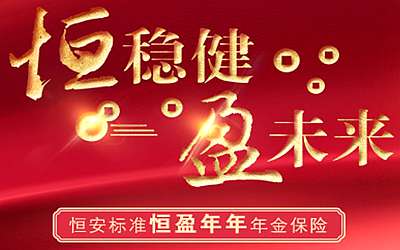 恒稳健
盈未来

恒安标准恒盈年年年金保险